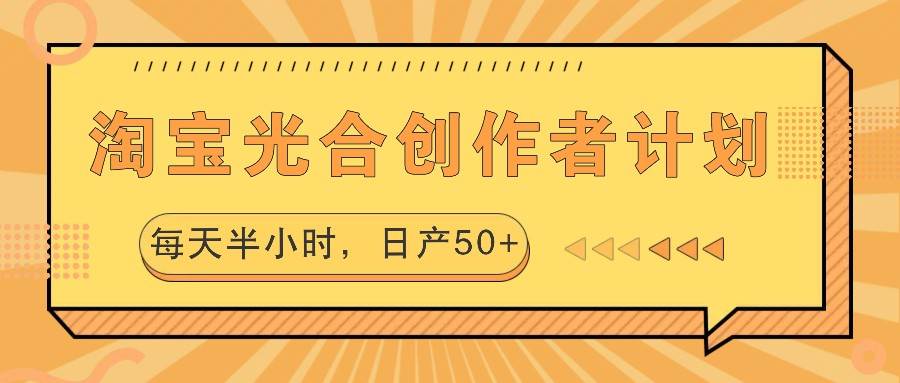 淘宝光合创作者计划

每天半小时，日产50+